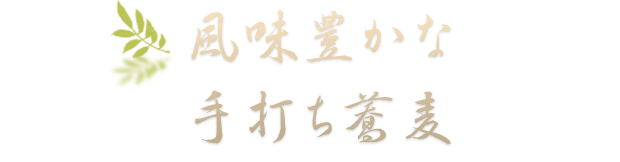 風味豊かな
手打ち蕎麦